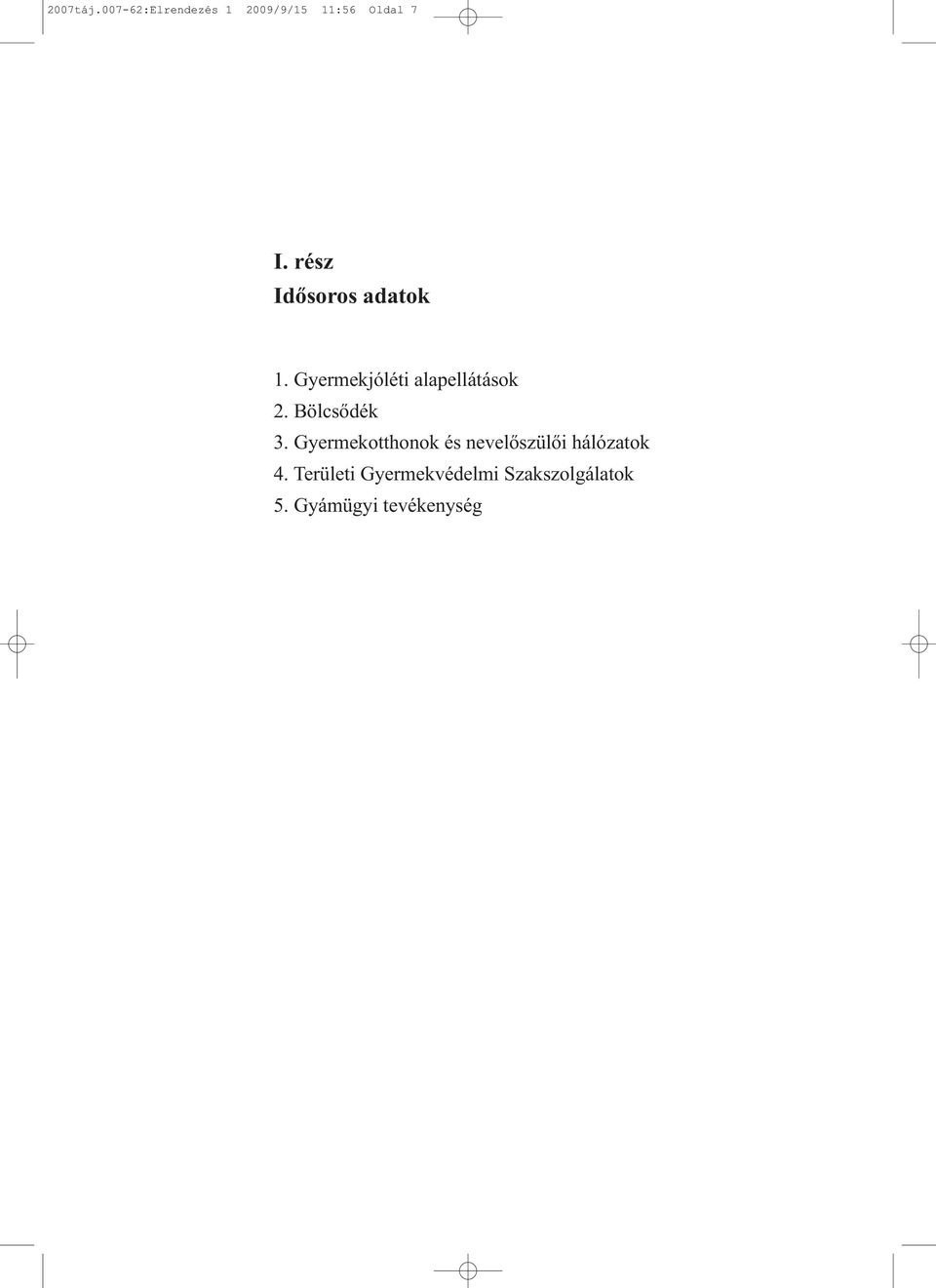 2007táj.007-62:Elrendezés 1 2009/9/15 11:56 Oldal 7

I. rész
Idősoros adatok

1. Gyermekjóléti alapellátások
2. Bölcsődék
3. Gyermekotthonok és nevelőszülői hálózatok
4. Területi Gyermekvédelmi Szakszolgálatok
5. Gyámügyi tevékenység